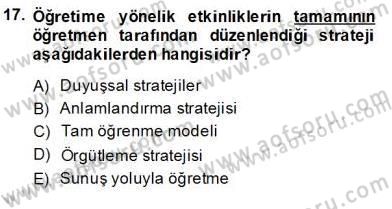 17. Öğretime yönelik etkinliklerin tamamının öğretmen tarafından düzenlendiği strateji aşağıdakilerden hangisidir?

A) Duyuşsal stratejiler
B) Anlamlandırma stratejisi
C) Tam öğrenme modeli
D) Örgütleme stratejisi
E) Sunuş yoluyla öğretme

www.aofsoru.com